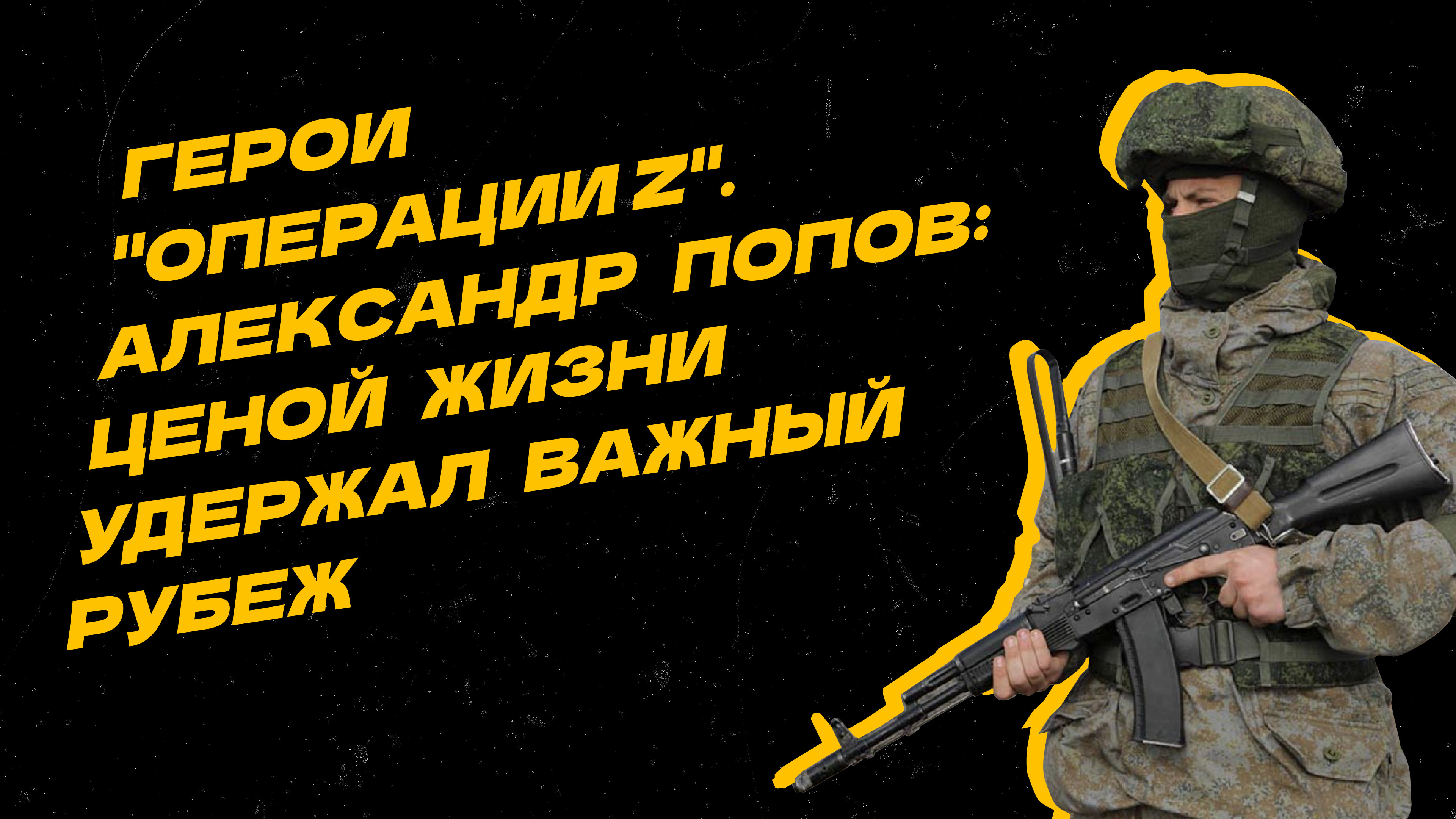 ГЕРОИ "ОПЕРАЦИИ Z". АЛЕКСАНДР ПОПОВ: ЦЕНОЙ ЖИЗНИ УДЕРЖАЛ ВАЖНЫЙ РУБЕЖ